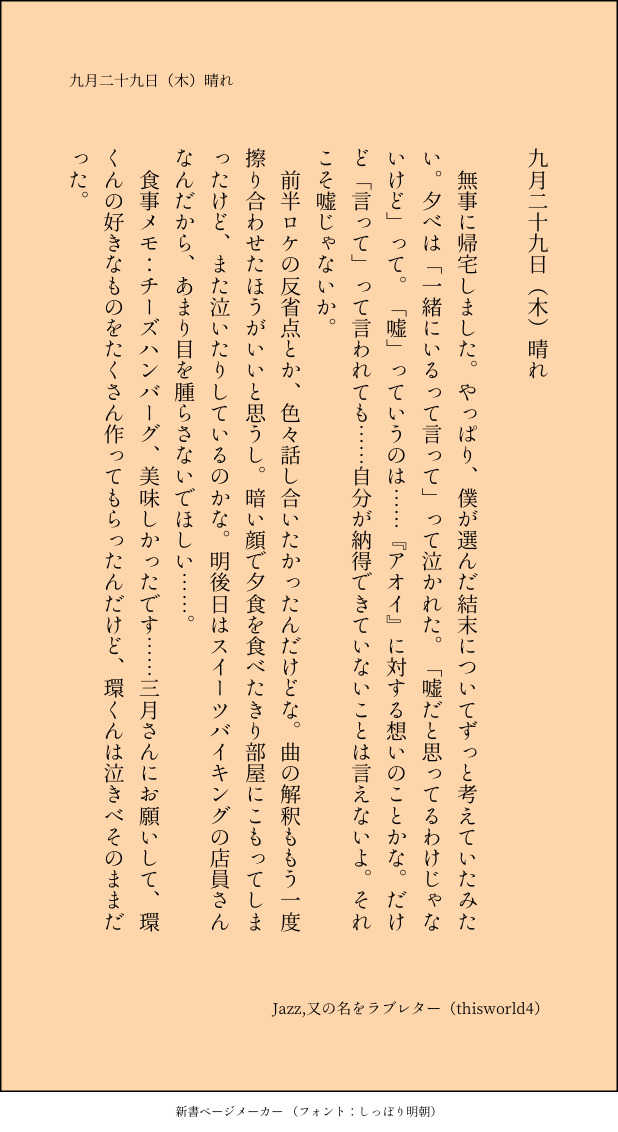 九月二十九日（木）晴れ

九月二十九日（木）晴れ

無事に帰宅しました。やっぱり、僕が選んだ結末についてずっと考えていたみたい。夕べは「一緒にいるって言って」って泣かれた。「嘘だと思ってるわけじゃないけど」って。「嘘」っていうのは……『アオイ』に対する想いのことかな。だけど「言って」って言われても……自分が納得できていないことは言えないよ。それこそ嘘じゃないか。

前半ロケの反省点とか、色々話し合いたかったんだけどな。曲の解釈ももう一度擦り合わせたほうがいいと思うし。暗い顔で夕食を食べたきり部屋にこもってしまったけど、また泣いたりしているのかな。明後日はスイーツバイキングの店員さんなんだから、あまり目を腫らさないでほしい……。

食事メモ：チーズハンバーグ、美味しかったです……三月さんにお願いして、環くんの好きなものをたくさん作ってもらったんだけど、環くんは泣きべそのままだった。

Jazz,又の名をラブレター（thisworld4）

新書ページメーカー（フォント：しっぽり明朝）